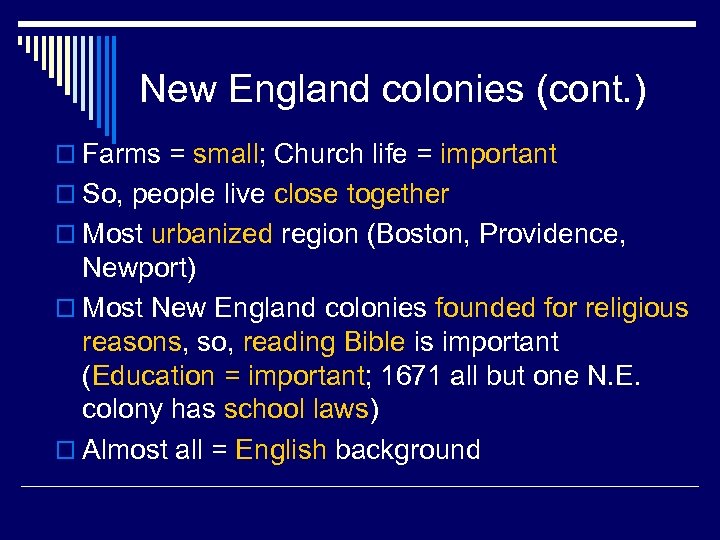 New England colonies (cont.)

Farms = small; Church life = important

So, people live close together

Most urbanized region (Boston, Providence, Newport)

Most New England colonies founded for religious reasons, so, reading Bible is important (Education = important; 1671 all but one N.E. colony has school laws)

Almost all = English background